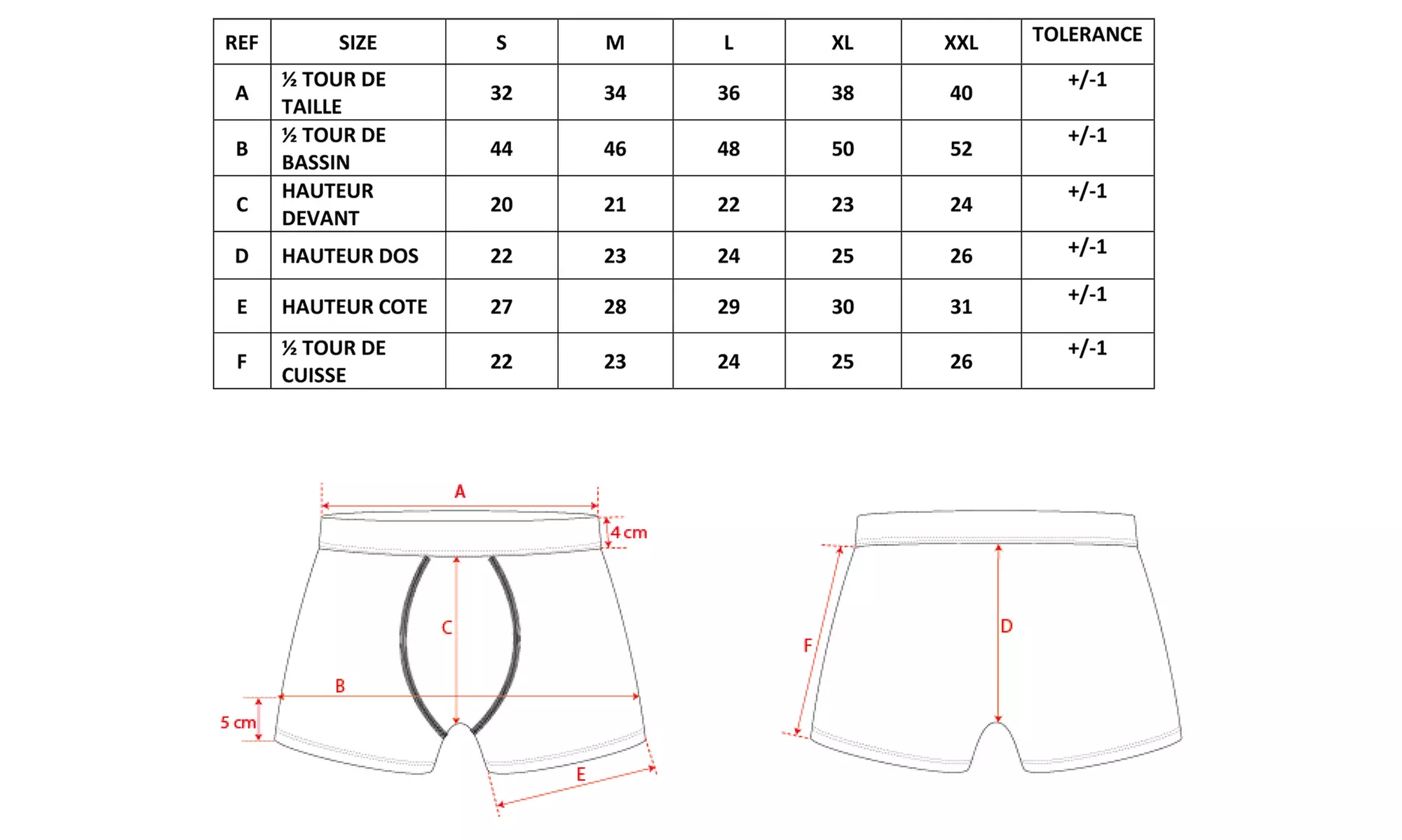 | REF | SIZE | S | M | L | XL | XXL | TOLERANCE |
|---|---|---|---|---|---|---|---|
| A | ½ TOUR DE TAILLE | 32 | 34 | 36 | 38 | 40 | +/-1 |
| B | ½ TOUR DE BASSIN | 44 | 46 | 48 | 50 | 52 | +/-1 |
| C | HAUTEUR DEVANT | 20 | 21 | 22 | 23 | 24 | +/-1 |
| D | HAUTEUR DOS | 22 | 23 | 24 | 25 | 26 | +/-1 |
| E | HAUTEUR COTE | 27 | 28 | 29 | 30 | 31 | +/-1 |
| F | ½ TOUR DE CUISSE | 22 | 23 | 24 | 25 | 26 | +/-1 |

A
4 cm
C
B
5 cm
E

F
D